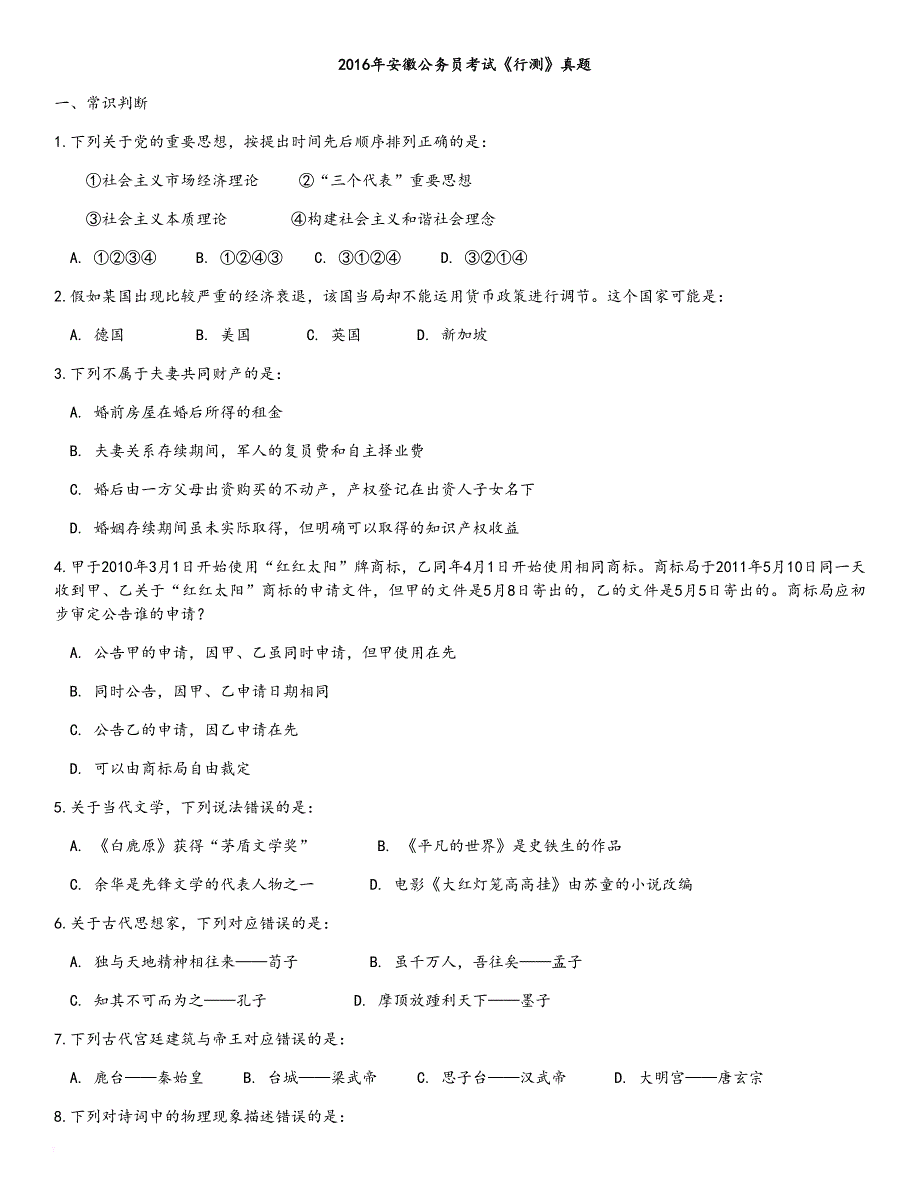 2016年安徽公务员考试《行测》真题

一、常识判断

1.下列关于党的重要思想，按提出时间先后顺序排列正确的是：

①社会主义市场经济理论　　②“三个代表”重要思想

③社会主义本质理论　　④构建社会主义和谐社会理念

A. ①②③④　　B. ①②④③　　C. ③①②④　　D. ③②①④

2.假如某国出现比较严重的经济衰退，该国当局却不能运用货币政策进行调节。这个国家可能是：

A. 德国　　B. 美国　　C. 英国　　D. 新加坡

3.下列不属于夫妻共同财产的是：

A. 婚前房屋在婚后所得的租金

B. 夫妻关系存续期间，军人的复员费和自主择业费

C. 婚后由一方父母出资购买的不动产，产权登记在出资人子女名下

D. 婚姻存续期间虽未实际取得，但明确可以取得的知识产权收益

4.甲于2010年3月1日开始使用“红红太阳”牌商标，乙同年4月1日开始使用相同商标。商标局于2011年5月10日同一天收到甲、乙关于“红红太阳”商标的申请文件，但甲的文件是5月8日寄出的，乙的文件是5月5日寄出的。商标局应初步审定公告谁的申请？

A. 公告甲的申请，因甲、乙虽同时申请，但甲使用在先

B. 同时公告，因甲、乙申请日期相同

C. 公告乙的申请，因乙申请在先

D. 可以由商标局自由裁定

5.关于当代文学，下列说法错误的是：

A. 《白鹿原》获得“茅盾文学奖”　　B. 《平凡的世界》是史铁生的作品

C. 余华是先锋文学的代表人物之一　　D. 电影《大红灯笼高高挂》由苏童的小说改编

6.关于古代思想家，下列对应错误的是：

A. 独与天地精神相往来——荀子　　B. 虽千万人，吾往矣——孟子

C. 知其不可而为之——孔子　　D. 摩顶放踵利天下——墨子

7.下列古代宫廷建筑与帝王对应错误的是：

A. 鹿台——秦始皇　　B. 台城——梁武帝　　C. 思子台——汉武帝　　D. 大明宫——唐玄宗

8.下列对诗词中的物理现象描述错误的是：